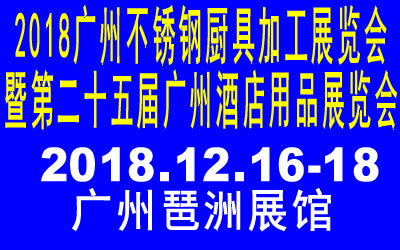 2018广州不锈钢厨具加工展览会
暨第二十五届广州酒店用品展览会

2018.12.16-18
广州琶洲展馆